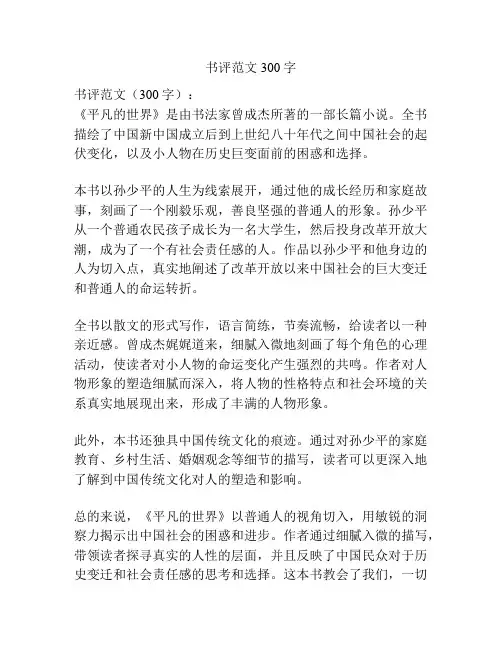 书评范文 300 字

书评范文（300 字）：
《平凡的世界》是由书法家曾成杰所著的一部长篇小说。全书描绘了中国新中国成立后到上世纪八十年代之间中国社会的起伏变化，以及小人物在历史巨变面前的困惑和选择。

本书以孙少平的人生为线索展开，通过他的成长经历和家庭故事，刻画了一个刚毅乐观，善良坚强的普通人的形象。孙少平从一个普通农民孩子成长为一名大学生，然后投身改革开放大潮，成为了一个有社会责任感的人。作品以孙少平和他身边的人为切入点，真实地阐述了改革开放以来中国社会的巨大变迁和普通人的命运转折。

全书以散文的形式写作，语言简练，节奏流畅，给读者以一种亲近感。曾成杰娓娓道来，细腻入微地刻画了每个角色的心理活动，使读者对小人物的命运变化产生强烈的共鸣。作者对人物形象的塑造细腻而深入，将人物的性格特点和社会环境的关系真实地展现出来，形成了丰满的人物形象。

此外，本书还独具中国传统文化的痕迹。通过对孙少平的家庭教育、乡村生活、婚姻观念等细节的描写，读者可以更深入地了解到中国传统文化对人的塑造和影响。

总的来说，《平凡的世界》以普通人的视角切入，用敏锐的洞察力揭示出中国社会的困惑和进步。作者通过细腻入微的描写，带领读者探寻真实的人性的层面，并且反映了中国民众对于历史变迁和社会责任感的思考和选择。这本书教会了我们，一切